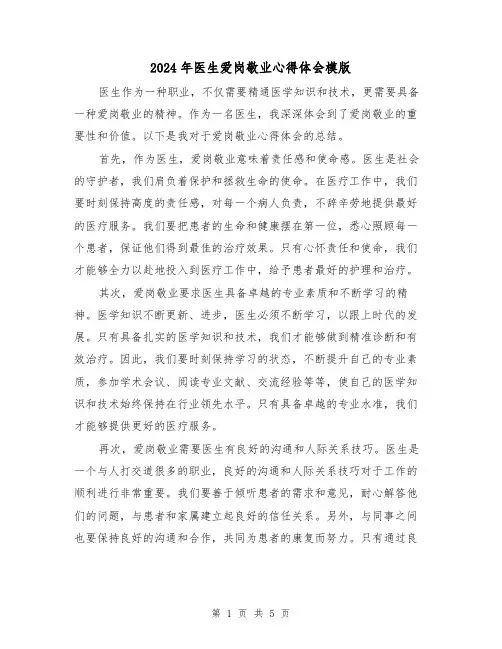 2024年医生爱岗敬业心得体会模版

医生作为一种职业，不仅需要精通医学知识和技术，更需要具备一种爱岗敬业的精神。作为一名医生，我深深体会到了爱岗敬业的重要性和价值。以下是我对于爱岗敬业心得体会的总结。

首先，作为医生，爱岗敬业意味着责任感和使命感。医生是社会的守护者，我们肩负着保护和拯救生命的使命。在医疗工作中，我们要时刻保持高度的责任感，对每一个病人负责，不辞辛劳地提供最好的医疗服务。我们要把患者的生命和健康摆在第一位，悉心照顾每一个患者，保证他们得到最佳的治疗效果。只有心怀责任和使命，我们才能够全力以赴地投入到医疗工作中，给予患者最好的护理和治疗。

其次，爱岗敬业要求医生具备卓越的专业素质和不断学习的精神。医学知识不断更新、进步，医生必须不断学习，以跟上时代的发展。只有具备扎实的医学知识和技术，我们才能够做到精准诊断和有效治疗。因此，我们要时刻保持学习的状态，不断提升自己的专业素质，参加学术会议、阅读专业文献、交流经验等等，使自己的医学知识和技术始终保持在行业领先水平。只有具备卓越的专业水准，我们才能够提供更好的医疗服务。

再次，爱岗敬业需要医生有良好的沟通和人际关系技巧。医生是一个与人打交道很多的职业，良好的沟通和人际关系技巧对于工作的顺利进行非常重要。我们要善于倾听患者的需求和意见，耐心解答他们的问题，与患者和家属建立起良好的信任关系。另外，与同事之间也要保持良好的沟通和合作，共同为患者的康复而努力。只有通过良

第 1 页 共 5 页